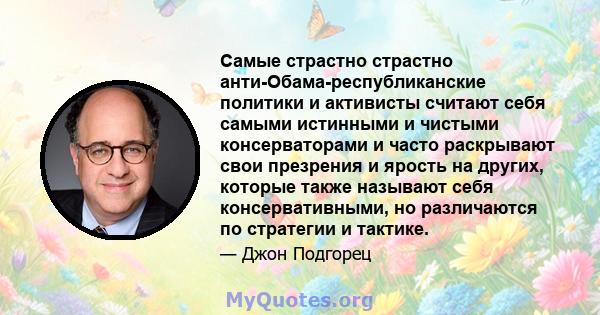 Самые страстно страстно анти-Обама-республиканские политики и активисты считают себя самыми истинными и чистыми консерваторами и часто раскрывают свои презрения и ярость на других, которые также называют себя консервативными, но различаются по стратегии и тактике.

— Джон Подгорец

MyQuotes.org